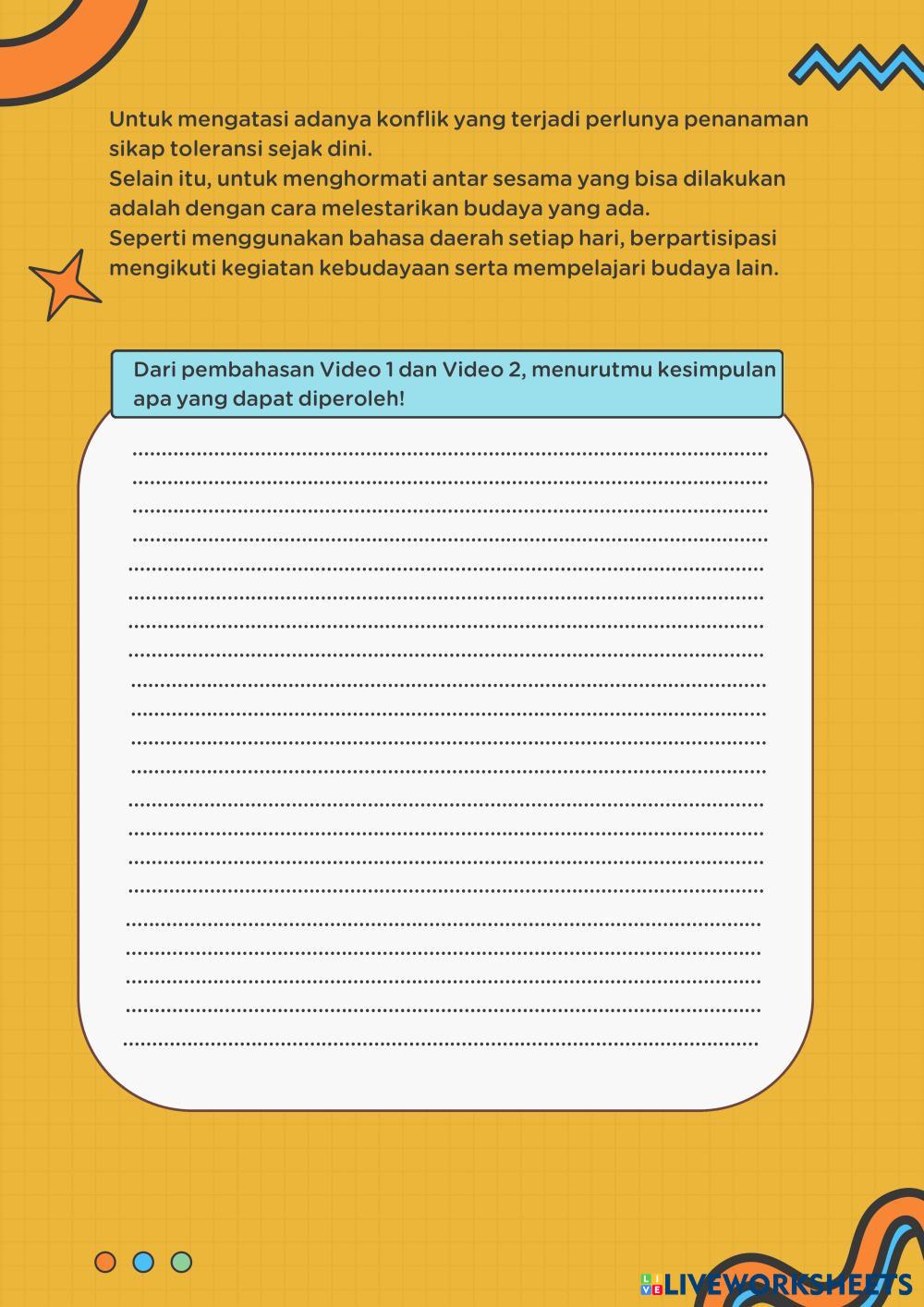 Untuk mengatasi adanya konflik yang terjadi perlunya penanaman sikap toleransi sejak dini.
Selain itu, untuk menghormati antar sesama yang bisa dilakukan adalah dengan cara melestarikan budaya yang ada.
Seperti menggunakan bahasa daerah setiap hari, berpartisipasi mengikuti kegiatan kebudayaan serta mempelajari budaya lain.

Dari pembahasan Video 1 dan Video 2, menurutmu kesimpulan apa yang dapat diperoleh!

LIVEWORKSHEETS